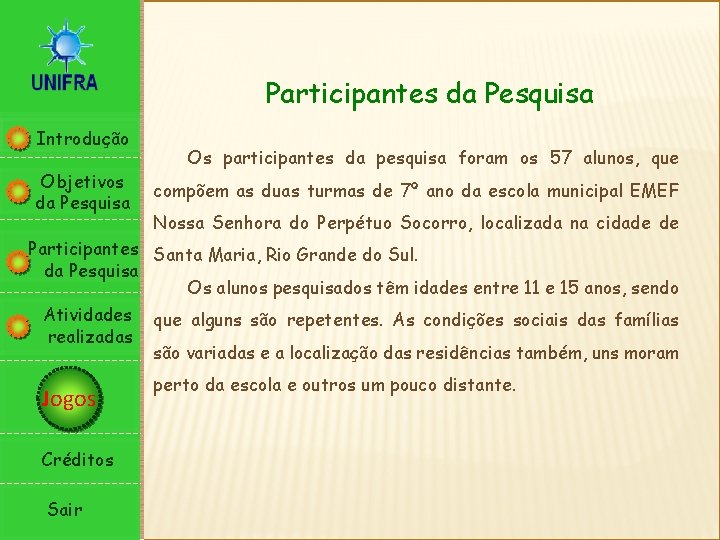 UNIFRA

Introdução

Objetivos da Pesquisa

Participantes da Pesquisa

Atividades realizadas

Jogos

Créditos

Sair

Participantes da Pesquisa

Os participantes da pesquisa foram os 57 alunos, que compõem as duas turmas de 7º ano da escola municipal EMEF Nossa Senhora do Perpétuo Socorro, localizada na cidade de Santa Maria, Rio Grande do Sul.

Os alunos pesquisados têm idades entre 11 e 15 anos, sendo que alguns são repetentes. As condições sociais das famílias são variadas e a localização das residências também, uns moram perto da escola e outros um pouco distante.